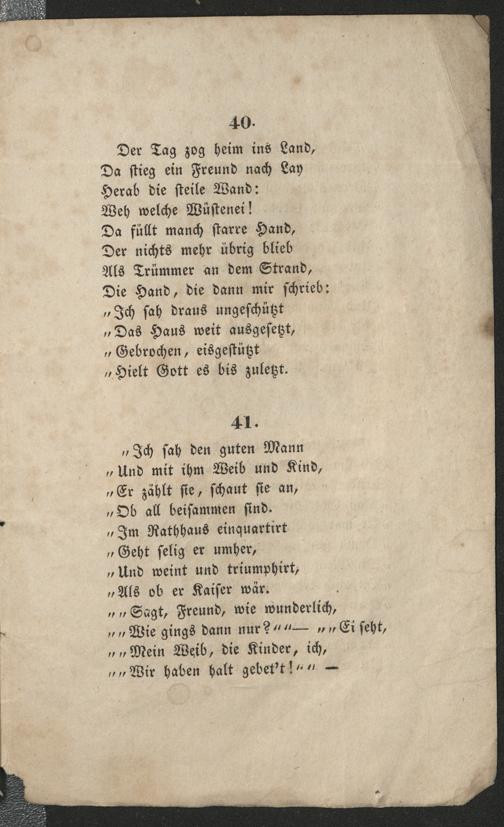 40.

Der Tag zog heim ins Land,
Da stieg ein Freund nach Lay
Herab die steile Wand:
Weh welche Wüstenei!
Da füllt manch starre Hand,
Der nichts mehr übrig blieb
Als Trümmer an dem Strand,
Die Hand, die dann mir schrieb:
„Ich sah draus ungeschützt
„Das Haus weit ausgesetzt,
„Gebrochen, eisgestützt
„Hielt Gott es bis zuletzt.

41.

„Ich sah den guten Mann
„Und mit ihm Weib und Kind,
„Er zählt sie, schaut sie an,
„Ob all beisammen sind.
„Im Rathhaus einquartirt
„Geht selig er umher,
„Und weint und triumphirt,
„Als ob er Kaiser wär.
„„Sagt, Freund, wie wunderlich,
„„Wie gings dann nur?““— „„Ei seht,
„„Mein Weib, die Kinder, ich,
„„Wir haben halt gebet't!““ —